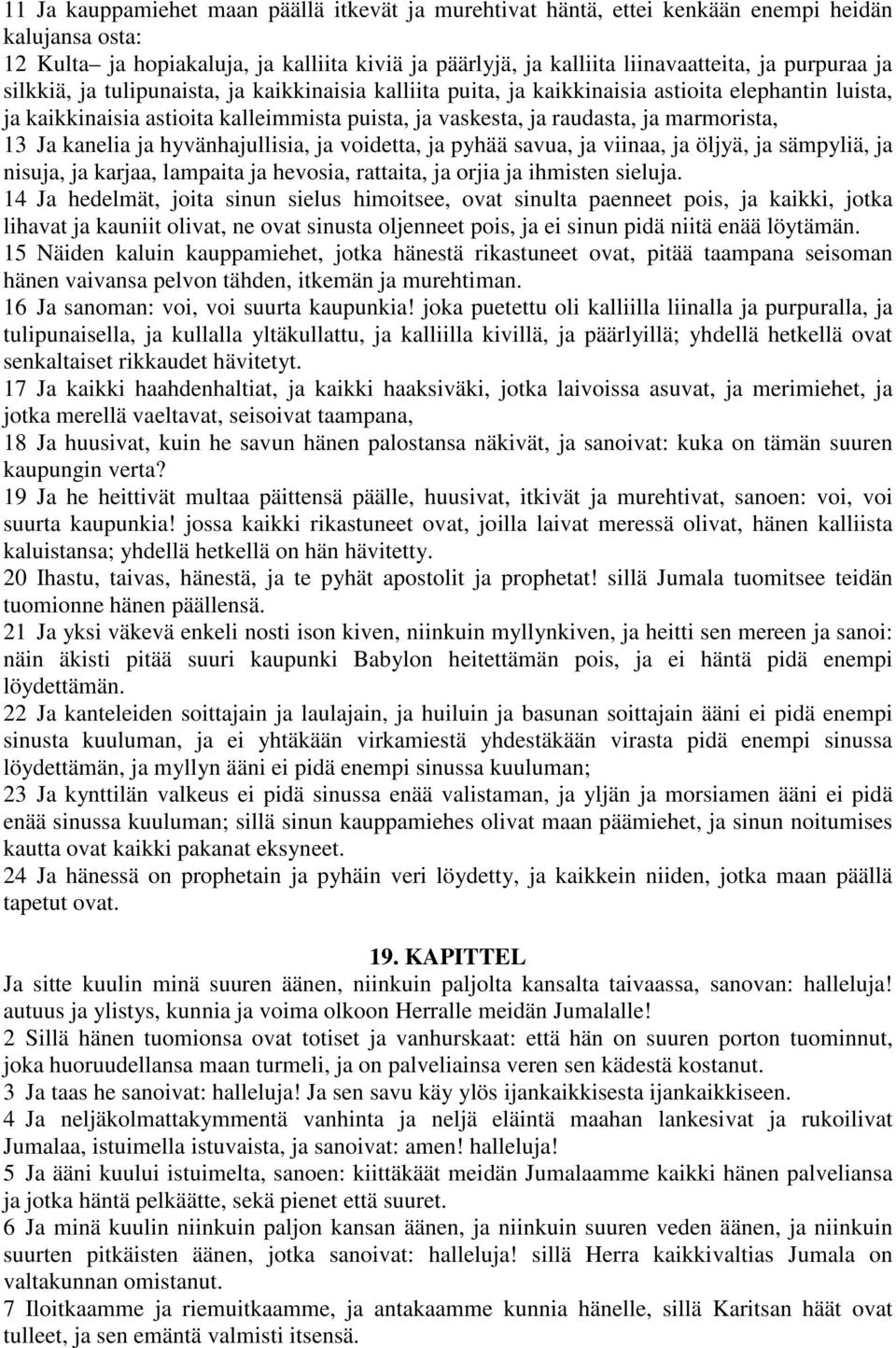 11 Ja kauppamiehet maan päällä itkevät ja murehtivat häntä, ettei kenkään enempi heidän kalujansa osta:
12 Kulta– ja hopiakaluja, ja kalliita kiviä ja päärlyjä, ja kalliita liinavaatteita, ja purpuraa ja silkkiä, ja tulipunaista, ja kaikkinaisia kalliita puita, ja kaikkinaisia astioita elephantin luista, ja kaikkinaisia astioita kalleimmista puista, ja vaskesta, ja raudasta, ja marmorista,
13 Ja kanelia ja hyvänhajullisia, ja voidetta, ja pyhää savua, ja viinaa, ja öljyä, ja sämpyliä, ja nisuja, ja karjaa, lampaita ja hevosia, rattaita, ja orjia ja ihmisten sieluja.
14 Ja hedelmät, joita sinun sielus himoitsee, ovat sinulta paenneet pois, ja kaikki, jotka lihavat ja kauniit olivat, ne ovat sinusta oljenneet pois, ja ei sinun pidä niitä enää löytämän.
15 Näiden kaluin kauppamiehet, jotka hänestä rikastuneet ovat, pitää taampana seisoman hänen vaivansa pelvon tähden, itkemän ja murehtiman.
16 Ja sanoman: voi, voi suurta kaupunkia! joka puetettu oli kalliilla liinalla ja purpuralla, ja tulipunaisella, ja kullalla yltäkullattu, ja kalliilla kivillä, ja päärlyillä; yhdellä hetkellä ovat senkaltaiset rikkaudet hävitetyt.
17 Ja kaikki haahdenhaltiat, ja kaikki haaksiväki, jotka laivoissa asuvat, ja merimiehet, ja jotka merellä vaeltavat, seisoivat taampana,
18 Ja huusivat, kuin he savun hänen palostansa näkivät, ja sanoivat: kuka on tämän suuren kaupungin verta?
19 Ja he heittivät multaa päittensä päälle, huusivat, itkivät ja murehtivat, sanoen: voi, voi suurta kaupunkia! jossa kaikki rikastuneet ovat, joilla laivat meressä olivat, hänen kalliista kaluistansa; yhdellä hetkellä on hän hävitetty.
20 Ihastu, taivas, hänestä, ja te pyhät apostolit ja prophetat! sillä Jumala tuomitsee teidän tuomionne hänen päällensä.
21 Ja yksi väkevä enkeli nosti ison kiven, niinkuin myllynkiven, ja heitti sen mereen ja sanoi: näin äkisti pitää suuri kaupunki Babylon heitettämän pois, ja ei häntä pidä enempi löydettämän.
22 Ja kanteleiden soittajain ja laulajain, ja huiluin ja basunan soittajain ääni ei pidä enempi sinusta kuuluman, ja ei yhtäkään virkamiestä yhdestäkään virasta pidä enempi sinussa löydettämän, ja myllyn ääni ei pidä enempi sinussa kuuluman;
23 Ja kynttilän valkeus ei pidä sinussa enää valistaman, ja yljän ja morsiamen ääni ei pidä enää sinussa kuuluman; sillä sinun kauppamiehes olivat maan päämiehet, ja sinun noitumises kautta ovat kaikki pakanat eksyneet.
24 Ja hänessä on prophetain ja pyhäin veri löydetty, ja kaikkein niiden, jotka maan päällä tapetut ovat.

19. KAPITTEL
Ja sitte kuulin minä suuren äänen, niinkuin paljolta kansalta taivaassa, sanovan: halleluja! autuus ja ylistys, kunnia ja voima olkoon Herralle meidän Jumalalle!
2 Sillä hänen tuomionsa ovat totiset ja vanhurskaat: että hän on suuren porton tuominnut, joka huoruudellansa maan turmeli, ja on palveliainsa veren sen kädestä kostanut.
3 Ja taas he sanoivat: halleluja! Ja sen savu käy ylös ijankaikkisesta ijankaikkiseen.
4 Ja neljäkolmattakymmentä vanhinta ja neljä eläintä maahan lankesivat ja rukoilivat Jumalaa, istuimella istuvaista, ja sanoivat: amen! halleluja!
5 Ja ääni kuului istuimelta, sanoen: kiittäkäät meidän Jumalaamme kaikki hänen palveliansa ja jotka häntä pelkäätte, sekä pienet että suuret.
6 Ja minä kuulin niinkuin paljon kansan äänen, ja niinkuin suuren veden äänen, ja niinkuin suurten pitkäisten äänen, jotka sanoivat: halleluja! sillä Herra kaikkivaltias Jumala on valtakunnan omistanut.
7 Iloitkaamme ja riemuitkaamme, ja antakaamme kunnia hänelle, sillä Karitsan häät ovat tulleet, ja sen emäntä valmisti itsensä.